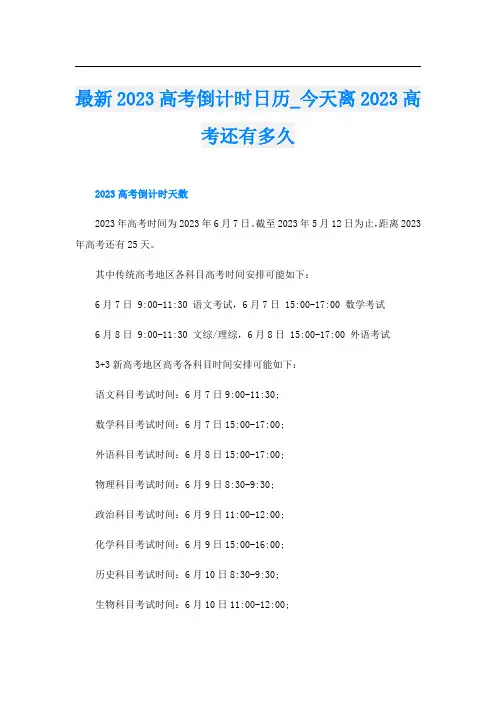 最新2023高考倒计时日历_今天离2023高考还有多久

2023高考倒计时天数

2023年高考时间为2023年6月7日。截至2023年5月12日为止,距离2023年高考还有25天。

其中传统高考地区各科目高考时间安排可能如下:

6月7日 9:00-11:30 语文考试,6月7日 15:00-17:00 数学考试

6月8日 9:00-11:30 文综/理综,6月8日 15:00-17:00 外语考试

3+3新高考地区高考各科目时间安排可能如下:

语文科目考试时间:6月7日9:00-11:30;

数学科目考试时间:6月7日15:00-17:00;

外语科目考试时间:6月8日15:00-17:00;

物理科目考试时间:6月9日8:30-9:30;

政治科目考试时间:6月9日11:00-12:00;

化学科目考试时间:6月9日15:00-16:00;

历史科目考试时间:6月10日8:30-9:30;

生物科目考试时间:6月10日11:00-12:00;